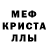 МЕФ
КРИСТА
ЛЛЫ